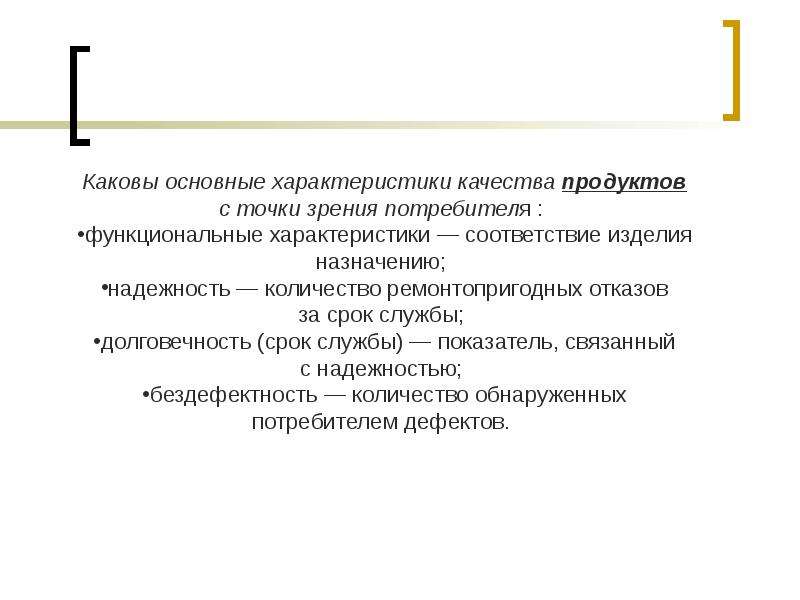 Каковы основные характеристики качества продуктов с точки зрения потребителя :
•функциональные характеристики — соответствие изделия назначению;
•надежность — количество ремонтопригодных отказов за срок службы;
•долговечность (срок службы) — показатель, связанный с надежностью;
•бездефектность — количество обнаруженных потребителем дефектов.